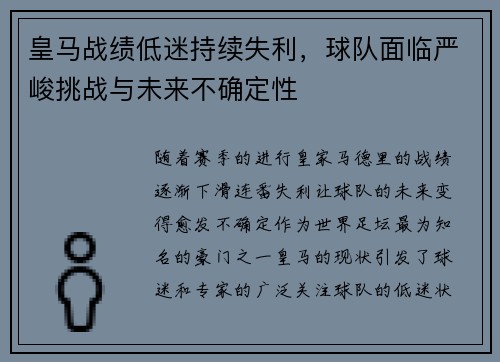 皇马战绩低迷持续失利，球队面临严峻挑战与未来不确定性

随着赛季的进行皇家马德里的战绩逐渐下滑连番失利让球队的未来变得愈发不确定作为世界足坛最为知名的豪门之一皇马的现状引发了球迷和专家的广泛关注球队的低迷状